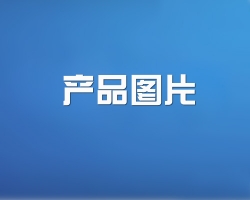 产品图片